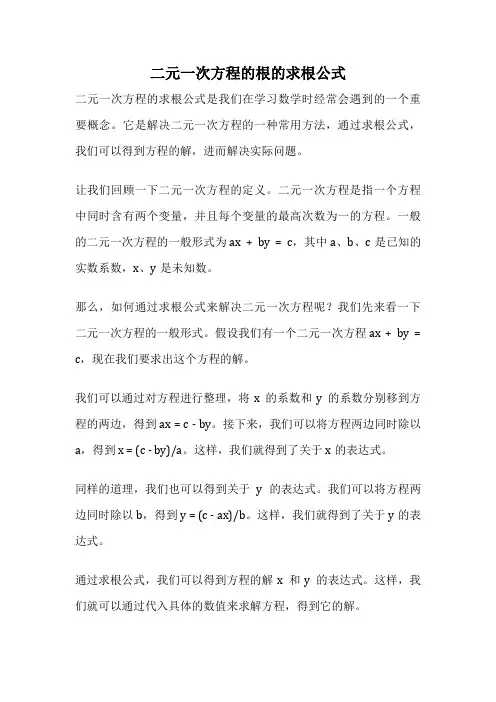 二元一次方程的根的求根公式

二元一次方程的求根公式是我们在学习数学时经常会遇到的一个重要概念。它是解决二元一次方程的一种常用方法，通过求根公式，我们可以得到方程的解，进而解决实际问题。

让我们回顾一下二元一次方程的定义。二元一次方程是指一个方程中同时含有两个变量，并且每个变量的最高次数为一的方程。一般的二元一次方程的一般形式为 $ax + by = c$，其中 a、b、c 是已知的实数系数，x、y 是未知数。

那么，如何通过求根公式来解决二元一次方程呢？我们先来看一下二元一次方程的一般形式。假设我们有一个二元一次方程 $ax + by = c$，现在我们要求出这个方程的解。

我们可以通过对方程进行整理，将 x 的系数和 y 的系数分别移到方程的两边，得到 $ax = c - by$。接下来，我们可以将方程两边同时除以 a，得到 $x = (c - by)/a$。这样，我们就得到了关于 x 的表达式。

同样的道理，我们也可以得到关于 y 的表达式。我们可以将方程两边同时除以 b，得到 $y = (c - ax)/b$。这样，我们就得到了关于 y 的表达式。

通过求根公式，我们可以得到方程的解 x 和 y 的表达式。这样，我们就可以通过代入具体的数值来求解方程，得到它的解。